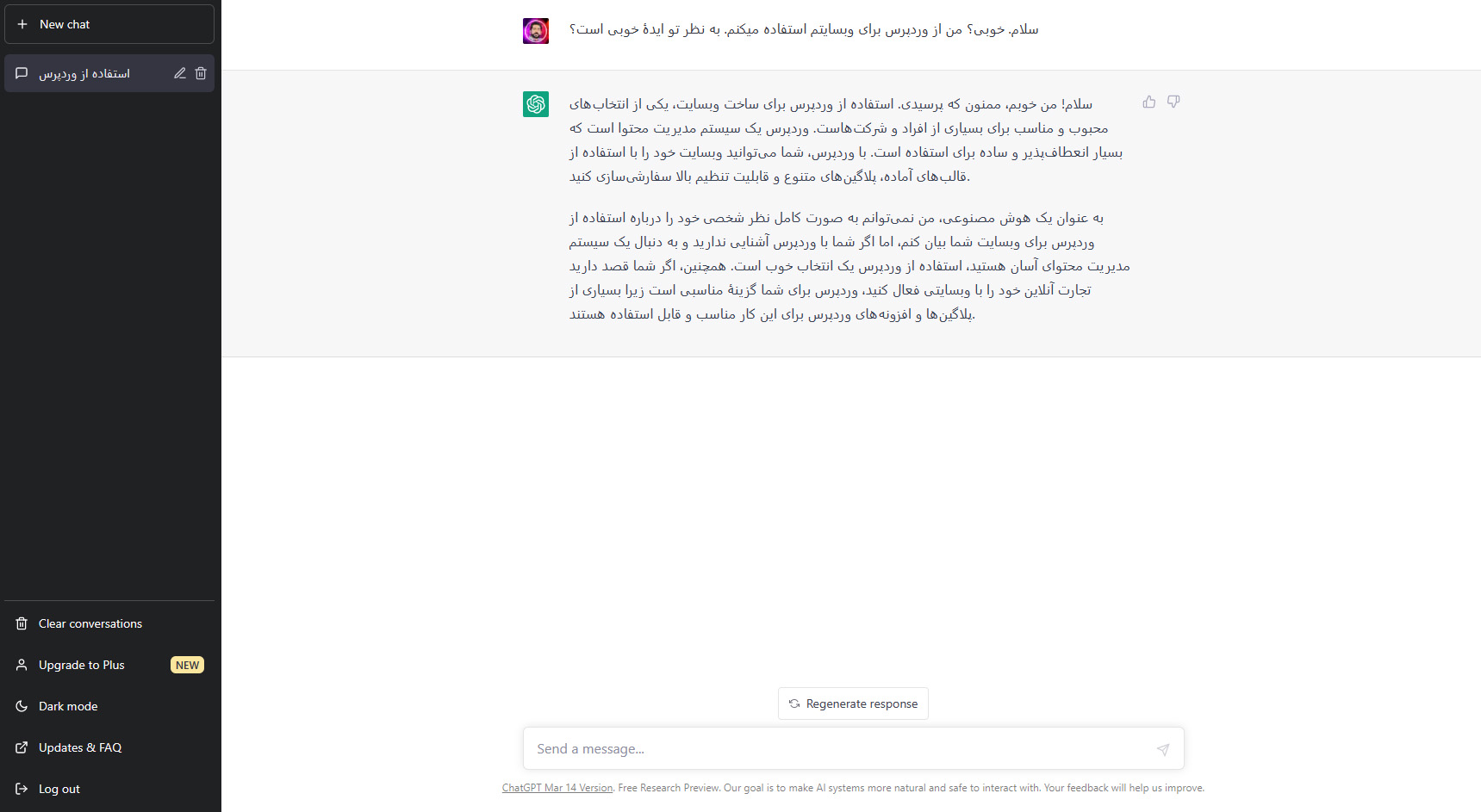 New chat

استفاده از وردپرس

Clear conversations

Upgrade to Plus NEW

Dark mode

Updates & FAQ

Log out

سلام. خوبی؟ من از وردپرس برای وبسایتم استفاده میکنم. به نظر تو ایدهٔ خوبی است؟

سلام! من خوبم، ممنون که پرسیدی. استفاده از وردپرس برای ساخت وبسایت، یکی از انتخاب‌های محبوب و مناسب برای بسیاری از افراد و شرکت‌هاست. وردپرس یک سیستم مدیریت محتوا است که بسیار انعطاف‌پذیر و ساده برای استفاده است. با وردپرس، شما می‌توانید وبسایت خود را با استفاده از قالب‌های آماده، پلاگین‌های متنوع و قابلیت تنظیم بالا سفارشی‌سازی کنید.

به عنوان یک هوش مصنوعی، من نمی‌توانم به صورت کامل نظر شخصی خود را درباره استفاده از وردپرس برای وبسایت شما بیان کنم، اما اگر شما با وردپرس آشنایی ندارید و به دنبال یک سیستم مدیریت محتوای آسان هستید، استفاده از وردپرس یک انتخاب خوب است. همچنین، اگر شما قصد دارید تجارت آنلاین خود را با وبسایتی فعال کنید، وردپرس برای شما گزینهٔ مناسبی است زیرا بسیاری از پلاگین‌ها و افزونه‌های وردپرس برای این کار مناسب و قابل استفاده هستند.

Regenerate response

Send a message...

ChatGPT Mar 14 Version. Free Research Preview. Our goal is to make AI systems more natural and safe to interact with. Your feedback will help us improve.